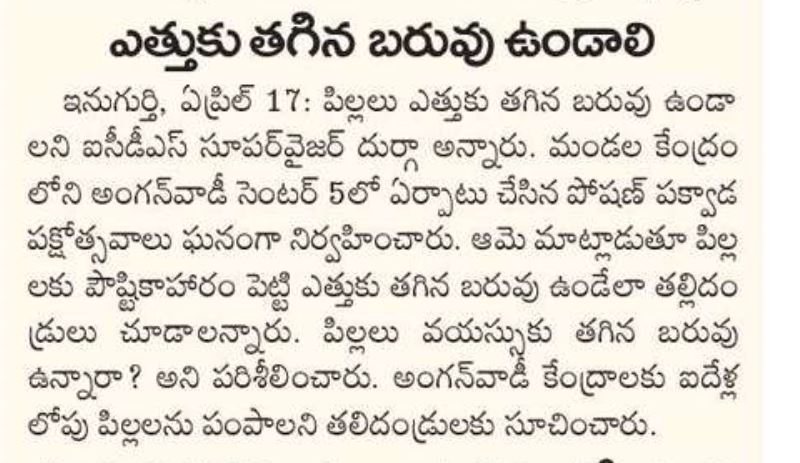 ఎత్తుకు తగిన బరువు ఉండాలి

ఇనుగుర్తి, ఏప్రిల్ 17: పిల్లలు ఎత్తుకు తగిన బరువు ఉండాలని ఐసీడీఎస్ సూపర్‌వైజర్ దుర్గా అన్నారు. మండల కేంద్రంలోని అంగన్‌వాడీ సెంటర్ 5లో ఏర్పాటు చేసిన పోషణ్ పక్వాడ పక్షోత్సవాలు ఘనంగా నిర్వహించారు. ఆమె మాట్లాడుతూ పిల్లలకు పౌష్టికాహారం పెట్టి ఎత్తుకు తగిన బరువు ఉండేలా తల్లిదండ్రులు చూడాలన్నారు. పిల్లలు వయస్సుకు తగిన బరువు ఉన్నారా? అని పరిశీలించారు. అంగన్‌వాడీ కేంద్రాలకు ఐదేళ్ల లోపు పిల్లలను పంపాలని తలిదండ్రులకు సూచించారు.